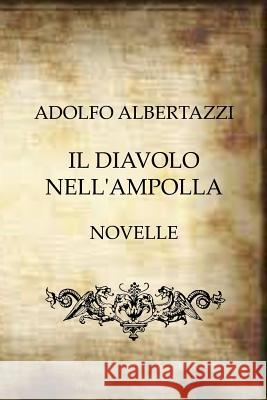 ADOLFO ALBERTAZZI

IL DIAVOLO NELL'AMPOLLA

NOVELLE

Kraina Książek